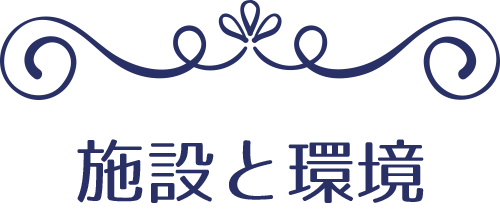 施設と環境